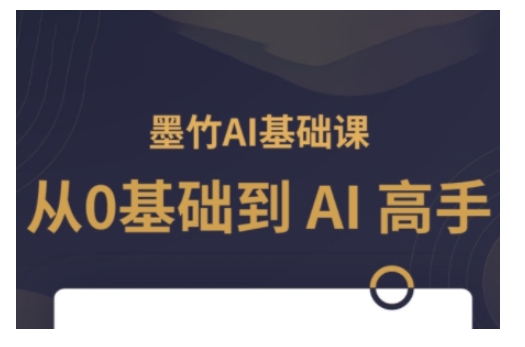 墨竹AI基础课

从0基础到 AI 高手